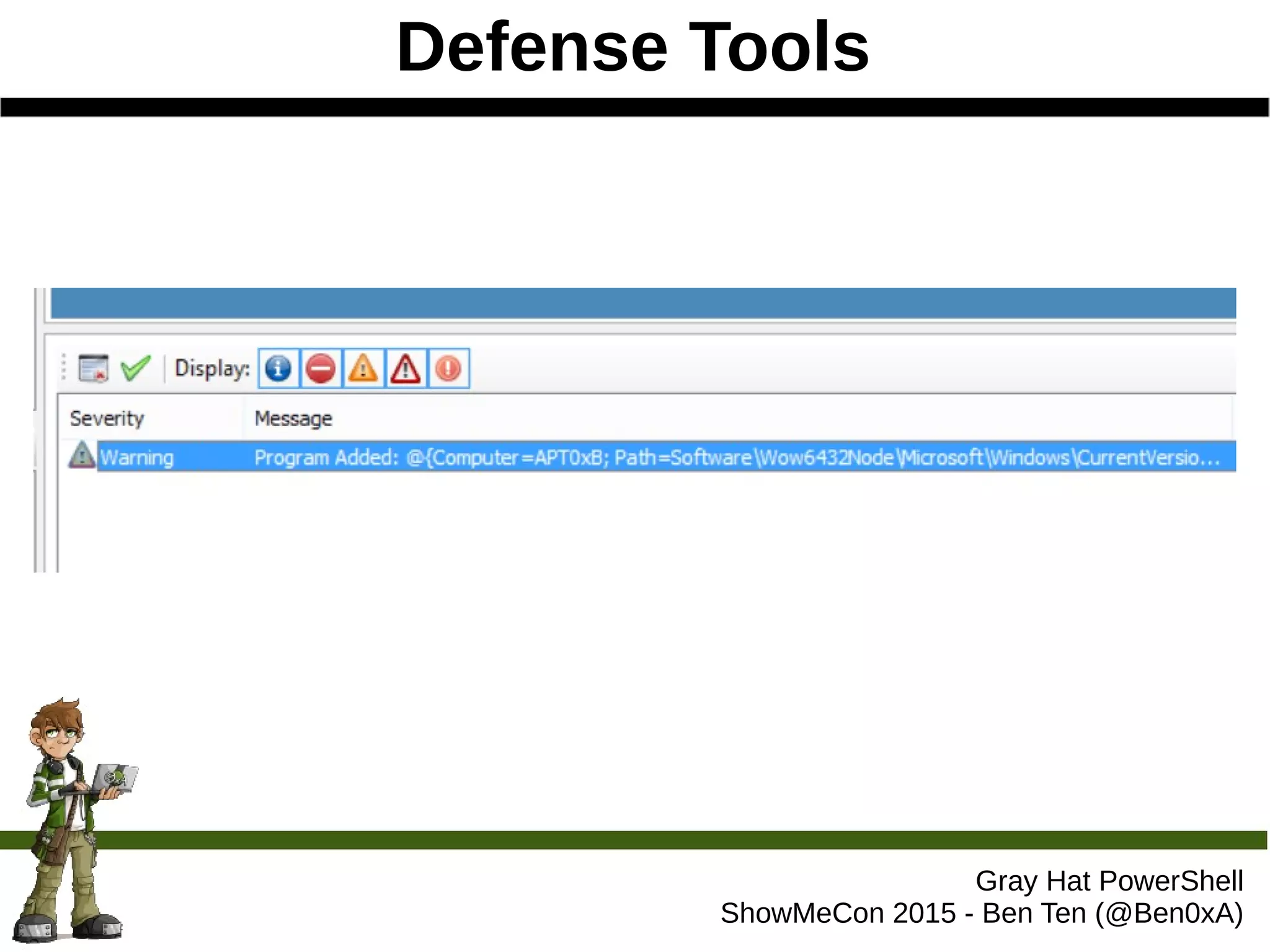 Defense Tools

Display:

| Severity | Message |
|---|---|
| Warning | Program Added: @{Computer=APT0xB; Path=Software\Wow6432Node\Microsoft\Windows\CurrentVersio... |

Gray Hat PowerShell
ShowMeCon 2015 - Ben Ten (@Ben0xA)